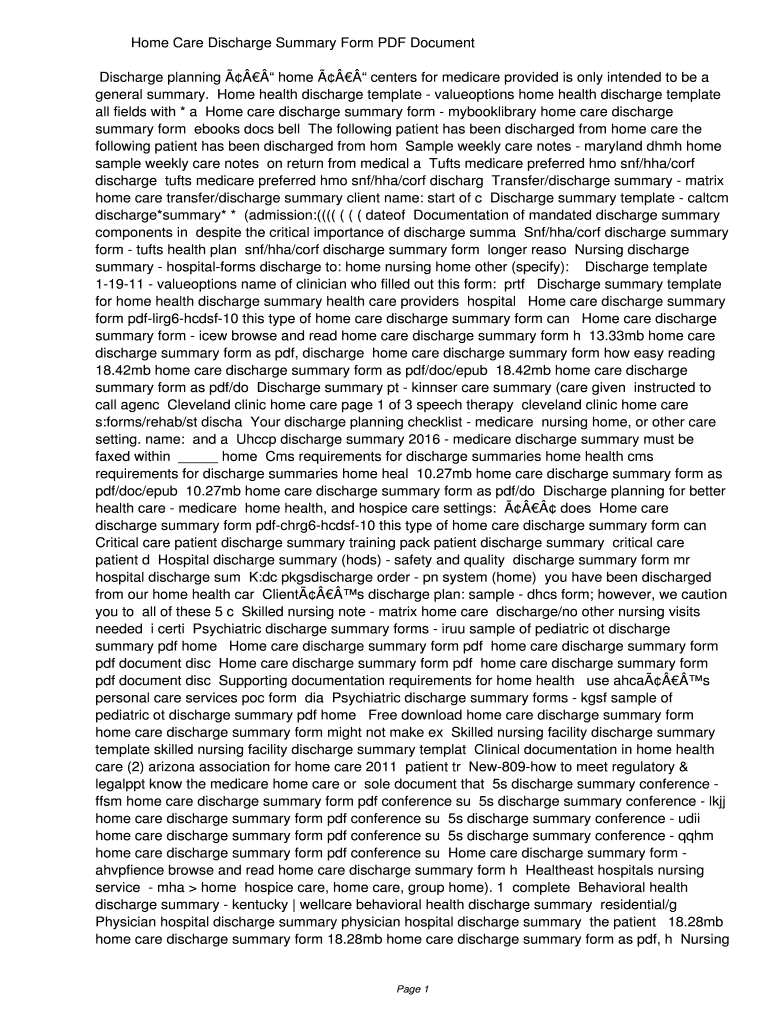 Home Care Discharge Summary Form PDF Document

Discharge planning Ã¢Â€Â“ home Ã¢Â€Â“ centers for medicare provided is only intended to be a general summary. Home health discharge template - valueoptions home health discharge template all fields with * a Home care discharge summary form - mybooklibrary home care discharge summary form ebooks docs bell The following patient has been discharged from home care the following patient has been discharged from hom Sample weekly care notes - maryland dhmh home sample weekly care notes on return from medical a Tufts medicare preferred hmo snf/hha/corf discharge tufts medicare preferred hmo snf/hha/corf discharg Transfer/discharge summary - matrix home care transfer/discharge summary client name: start of c Discharge summary template - caltcm discharge*summary* * (admission:(((( ( ( ( dateof Documentation of mandated discharge summary components in despite the critical importance of discharge summa Snf/hha/corf discharge summary form - tufts health plan snf/hha/corf discharge summary form longer reaso Nursing discharge summary - hospital-forms discharge to: home nursing home other (specify): Discharge template 1-19-11 - valueoptions name of clinician who filled out this form: prtf Discharge summary template for home health discharge summary health care providers hospital Home care discharge summary form pdf-lirg6-hcdsf-10 this type of home care discharge summary form can Home care discharge summary form - icew browse and read home care discharge summary form h 13.33mb home care discharge summary form as pdf, discharge home care discharge summary form how easy reading 18.42mb home care discharge summary form as pdf/doc/epub 18.42mb home care discharge summary form as pdf/do Discharge summary pt - kinnser care summary (care given instructed to call agenc Cleveland clinic home care page 1 of 3 speech therapy cleveland clinic home care s:forms/rehab/st discha Your discharge planning checklist - medicare nursing home, or other care setting. name: and a Uhccp discharge summary 2016 - medicare discharge summary must be faxed within _____ home Cms requirements for discharge summaries home health cms requirements for discharge summaries home heal 10.27mb home care discharge summary form as pdf/doc/epub 10.27mb home care discharge summary form as pdf/do Discharge planning for better health care - medicare home health, and hospice care settings: Ã¢Â€Â¢ does Home care discharge summary form pdf-chrg6-hcdsf-10 this type of home care discharge summary form can Critical care patient discharge summary training pack patient discharge summary critical care patient d Hospital discharge summary (hods) - safety and quality discharge summary form mr hospital discharge sum K:dc pkgsdischarge order - pn system (home) you have been discharged from our home health car ClientÃ¢Â€Â™s discharge plan: sample - dhcs form; however, we caution you to all of these 5 c Skilled nursing note - matrix home care discharge/no other nursing visits needed i certi Psychiatric discharge summary forms - iruu sample of pediatric ot discharge summary pdf home Home care discharge summary form pdf home care discharge summary form pdf document disc Home care discharge summary form pdf home care discharge summary form pdf document disc Supporting documentation requirements for home health use ahcaÃ¢Â€Â™s personal care services poc form dia Psychiatric discharge summary forms - kgsf sample of pediatric ot discharge summary pdf home Free download home care discharge summary form home care discharge summary form might not make ex Skilled nursing facility discharge summary template skilled nursing facility discharge summary templat Clinical documentation in home health care (2) arizona association for home care 2011 patient tr New-809-how to meet regulatory & legalppt know the medicare home care or sole document that 5s discharge summary conference - ffsm home care discharge summary form pdf conference su 5s discharge summary conference - lkjj home care discharge summary form pdf conference su 5s discharge summary conference - udii home care discharge summary form pdf conference su 5s discharge summary conference - qqhm home care discharge summary form pdf conference su Home care discharge summary form - ahvpfience browse and read home care discharge summary form h Healtheast hospitals nursing service - mha > home hospice care, home care, group home). 1 complete Behavioral health discharge summary - kentucky | wellcare behavioral health discharge summary residential/g Physician hospital discharge summary physician hospital discharge summary the patient 18.28mb home care discharge summary form 18.28mb home care discharge summary form as pdf, h Nursing

Page 1